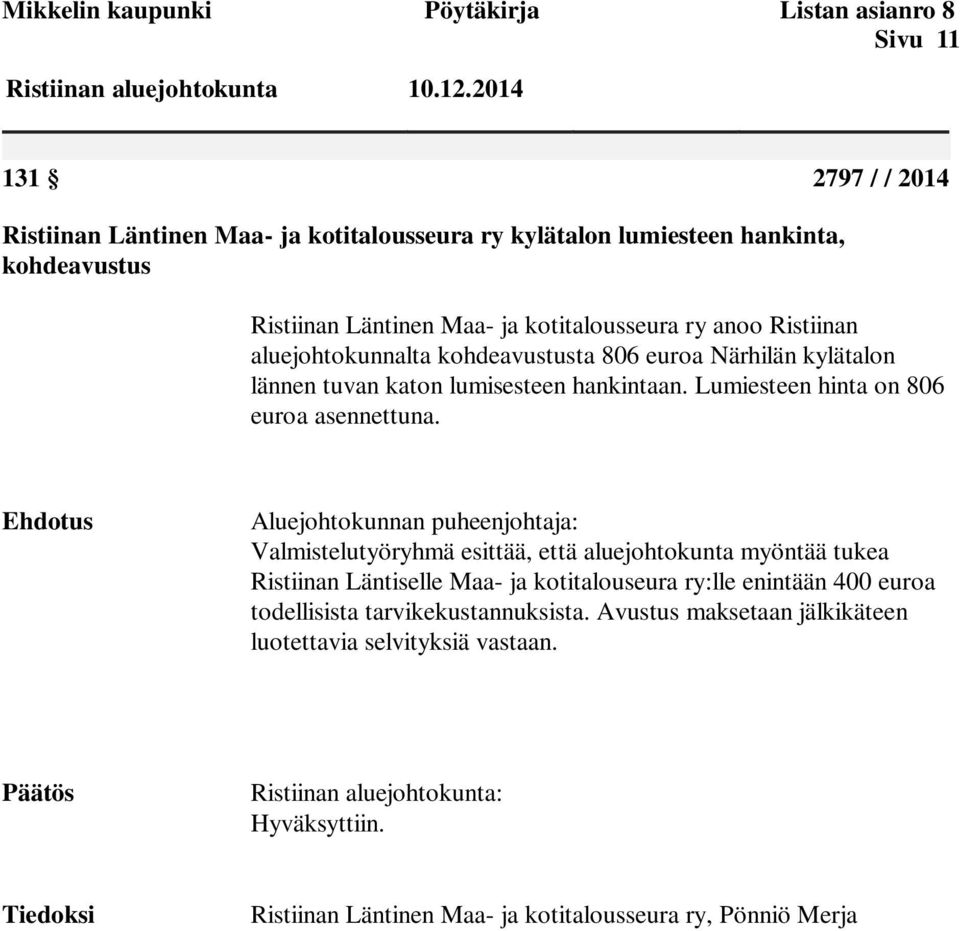 Mikkelin kaupunki Pöytäkirja Listan asianro 8
Sivu 11
Ristiinan aluejohtokunta 10.12.2014

131 § 2797 / / 2014

Ristiinan Läntinen Maa- ja kotitalousseura ry kylätalon lumiesteen hankinta, kohdeavustus

Ristiinan Läntinen Maa- ja kotitalousseura ry anoo Ristiinan aluejohtokunnalta kohdeavustusta 806 euroa Närhilän kylätalon lännen tuvan katon lumisesteen hankintaan. Lumiesteen hinta on 806 euroa asennettuna.

Ehdotus

Aluejohtokunnan puheenjohtaja:
Valmistelutyöryhmä esittää, että aluejohtokunta myöntää tukea Ristiinan Läntiselle Maa- ja kotitalouseura ry:lle enintään 400 euroa todellisista tarvikekustannuksista. Avustus maksetaan jälkikäteen luotettavia selvityksiä vastaan.

Päätös

Ristiinan aluejohtokunta:
Hyväksyttiin.

Tiedoksi

Ristiinan Läntinen Maa- ja kotitalousseura ry, Pönniö Merja